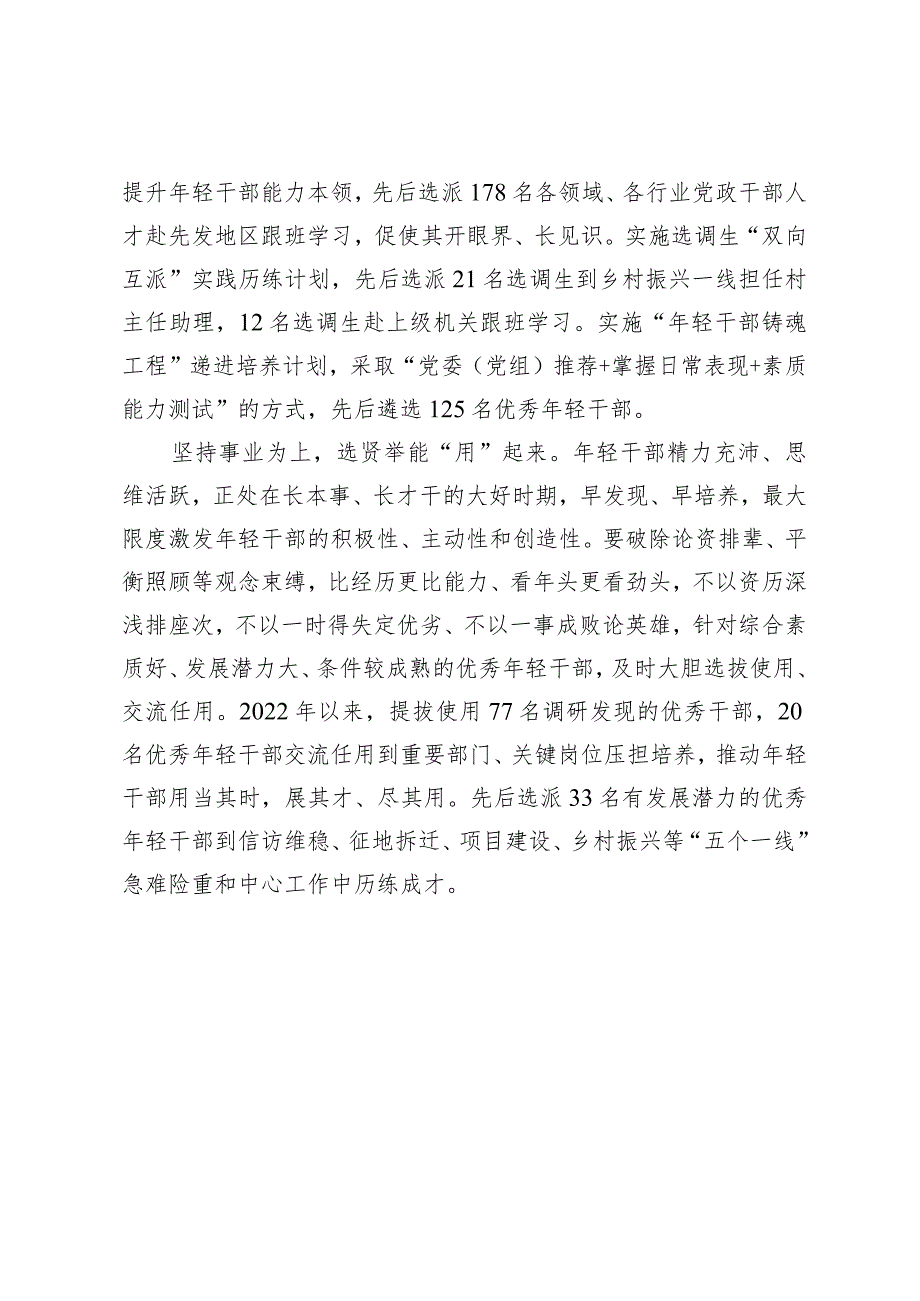 提升年轻干部能力本领，先后选派178名各领域、各行业党政干部人才赴先发地区跟班学习，促使其开眼界、长见识。实施选调生“双向互派”实践历练计划，先后选派21名选调生到乡村振兴一线担任村主任助理，12名选调生赴上级机关跟班学习。实施“年轻干部铸魂工程”递进培养计划，采取“党委（党组）推荐+掌握日常表现+素质能力测试”的方式，先后遴选125名优秀年轻干部。

坚持事业为上，选贤举能“用”起来。年轻干部精力充沛、思维活跃，正处在长本事、长才干的大好时期，早发现、早培养，最大限度激发年轻干部的积极性、主动性和创造性。要破除论资排辈、平衡照顾等观念束缚，比经历更比能力、看年头更看劲头，不以资历深浅排座次，不以一时得失定优劣、不以一事成败论英雄，针对综合素质好、发展潜力大、条件较成熟的优秀年轻干部，及时大胆选拔使用、交流任用。2022年以来，提拔使用77名调研发现的优秀干部，20名优秀年轻干部交流任用到重要部门、关键岗位压担培养，推动年轻干部用当其时，展其才、尽其用。先后选派33名有发展潜力的优秀年轻干部到信访维稳、征地拆迁、项目建设、乡村振兴等“五个一线”急难险重和中心工作中历练成才。